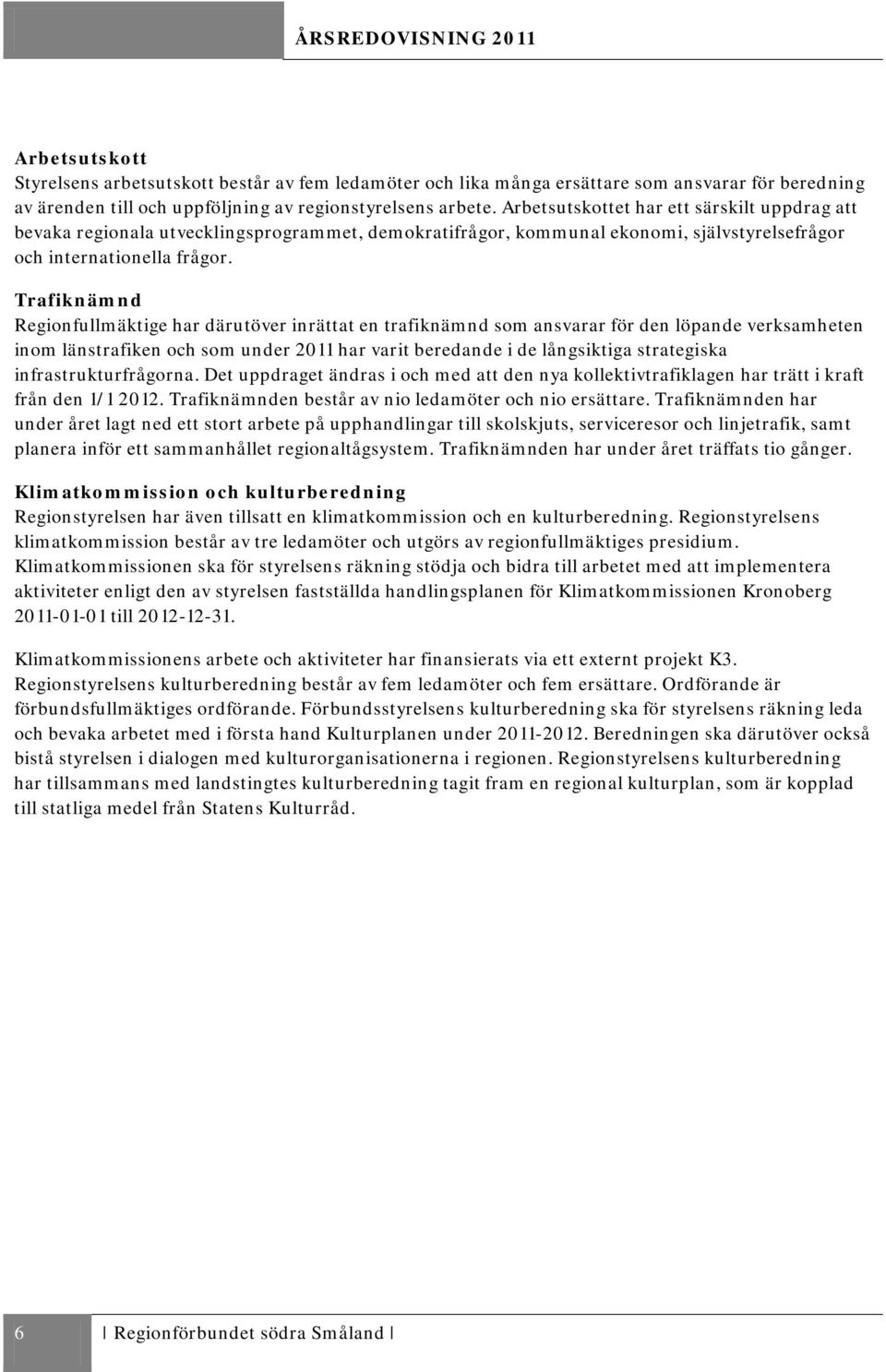 ÅRSREDOVISNING 2011

Arbetsutskott
Styrelsens arbetsutskott består av fem ledamöter och lika många ersättare som ansvarar för beredning av ärenden till och uppföljning av regionstyrelsens arbete. Arbetsutskottet har ett särskilt uppdrag att bevaka regionala utvecklingsprogrammet, demokratifrågor, kommunal ekonomi, självstyrelsefrågor och internationella frågor.

Trafiknämnd
Regionfullmäktige har därutöver inrättat en trafiknämnd som ansvarar för den löpande verksamheten inom länstrafiken och som under 2011 har varit beredande i de långsiktiga strategiska infrastrukturfrågorna. Det uppdraget ändras i och med att den nya kollektivtrafiklagen har trätt i kraft från den 1/1 2012. Trafiknämnden består av nio ledamöter och nio ersättare. Trafiknämnden har under året lagt ned ett stort arbete på upphandlingar till skolskjuts, serviceresor och linjetrafik, samt planera inför ett sammanhållet regionaltågsystem. Trafiknämnden har under året träffats tio gånger.

Klimatkommission och kulturberedning
Regionstyrelsen har även tillsatt en klimatkommission och en kulturberedning. Regionstyrelsens klimatkommission består av tre ledamöter och utgörs av regionfullmäktiges presidium. Klimatkommissionen ska för styrelsens räkning stödja och bidra till arbetet med att implementera aktiviteter enligt den av styrelsen fastställda handlingsplanen för Klimatkommissionen Kronoberg 2011-01-01 till 2012-12-31.

Klimatkommissionens arbete och aktiviteter har finansierats via ett externt projekt K3. Regionstyrelsens kulturberedning består av fem ledamöter och fem ersättare. Ordförande är förbundsfullmäktiges ordförande. Förbundsstyrelsens kulturberedning ska för styrelsens räkning leda och bevaka arbetet med i första hand Kulturplanen under 2011-2012. Beredningen ska därutöver också bistå styrelsen i dialogen med kulturorganisationerna i regionen. Regionstyrelsens kulturberedning har tillsammans med landstingtes kulturberedning tagit fram en regional kulturplan, som är kopplad till statliga medel från Statens Kulturråd.

6 | Regionförbundet södra Småland |